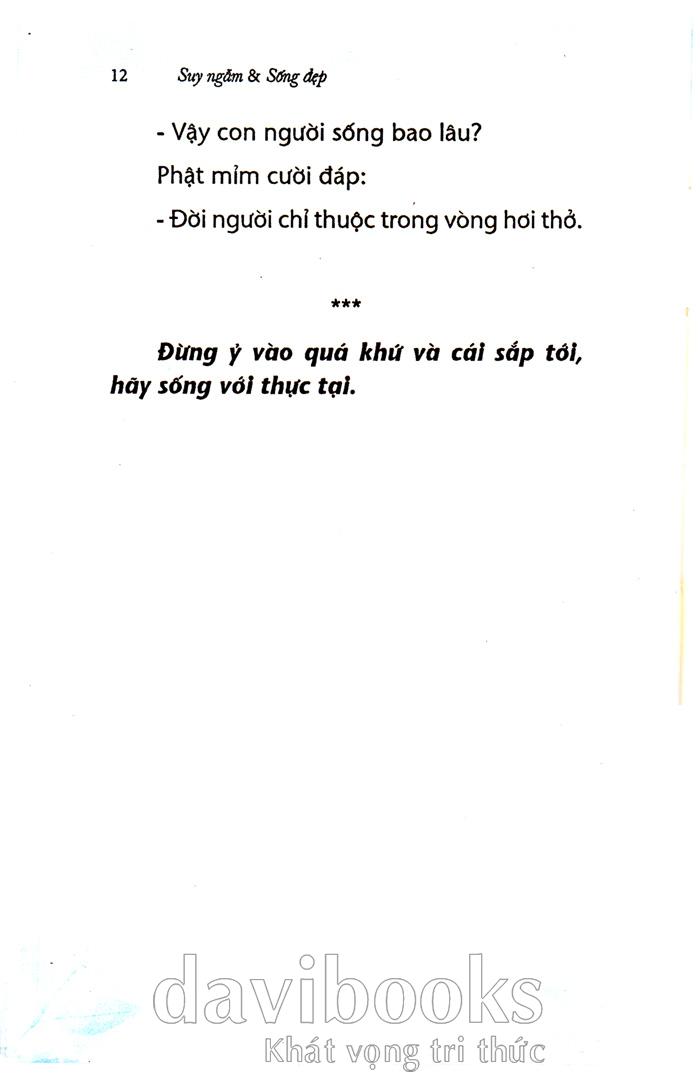 12 Suy ngẫm & Sống đẹp

- Vậy con người sống bao lâu?

Phật mỉm cười đáp:

- Đời người chỉ thuộc trong vòng hơi thở.

***

Đừng ỷ vào quá khứ và cái sắp tới, hãy sống với thực tại.

davibooks
Khát vọng tri thức